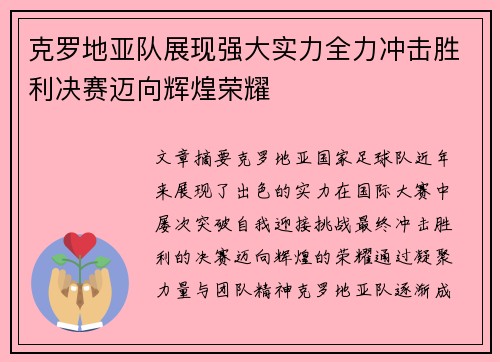 克罗地亚队展现强大实力全力冲击胜利决赛迈向辉煌荣耀

文章摘要克罗地亚国家足球队近年来展现了出色的实力在国际大赛中屡次突破自我迎接挑战最终冲击胜利的决赛迈向辉煌的荣耀通过凝聚力量与团队精神克罗地亚队逐渐成